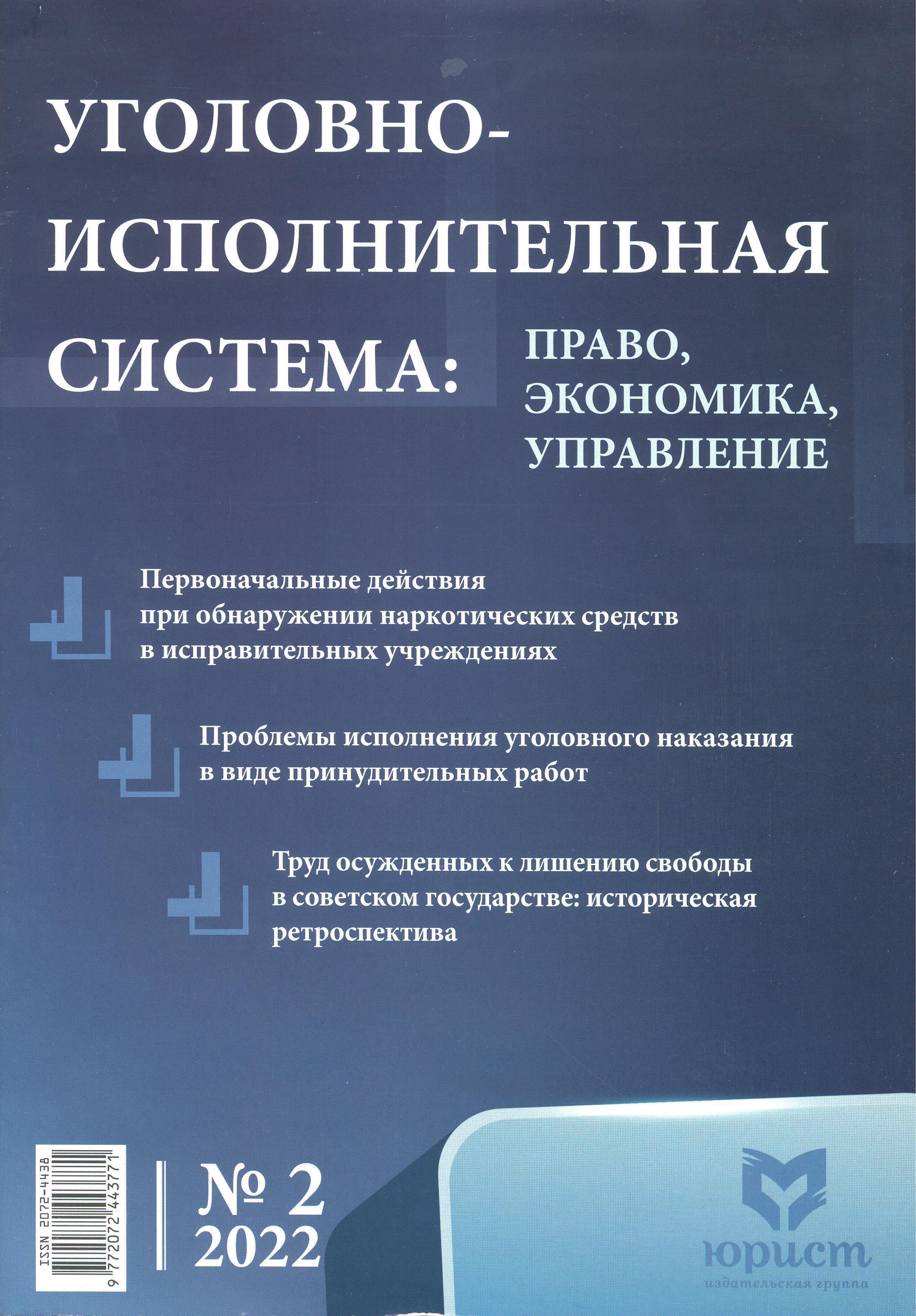 УГОЛОВНО-ИСПОЛНИТЕЛЬНАЯ СИСТЕМА: ПРАВО, ЭКОНОМИКА, УПРАВЛЕНИЕ

Первоначальные действия при обнаружении наркотических средств в исправительных учреждениях

Проблемы исполнения уголовного наказания в виде принудительных работ

Труд осужденных к лишению свободы в советском государстве: историческая ретроспектива

ISSN 2072-4438
9 772072 443771

№ 2
2022

юрист
издательская группа